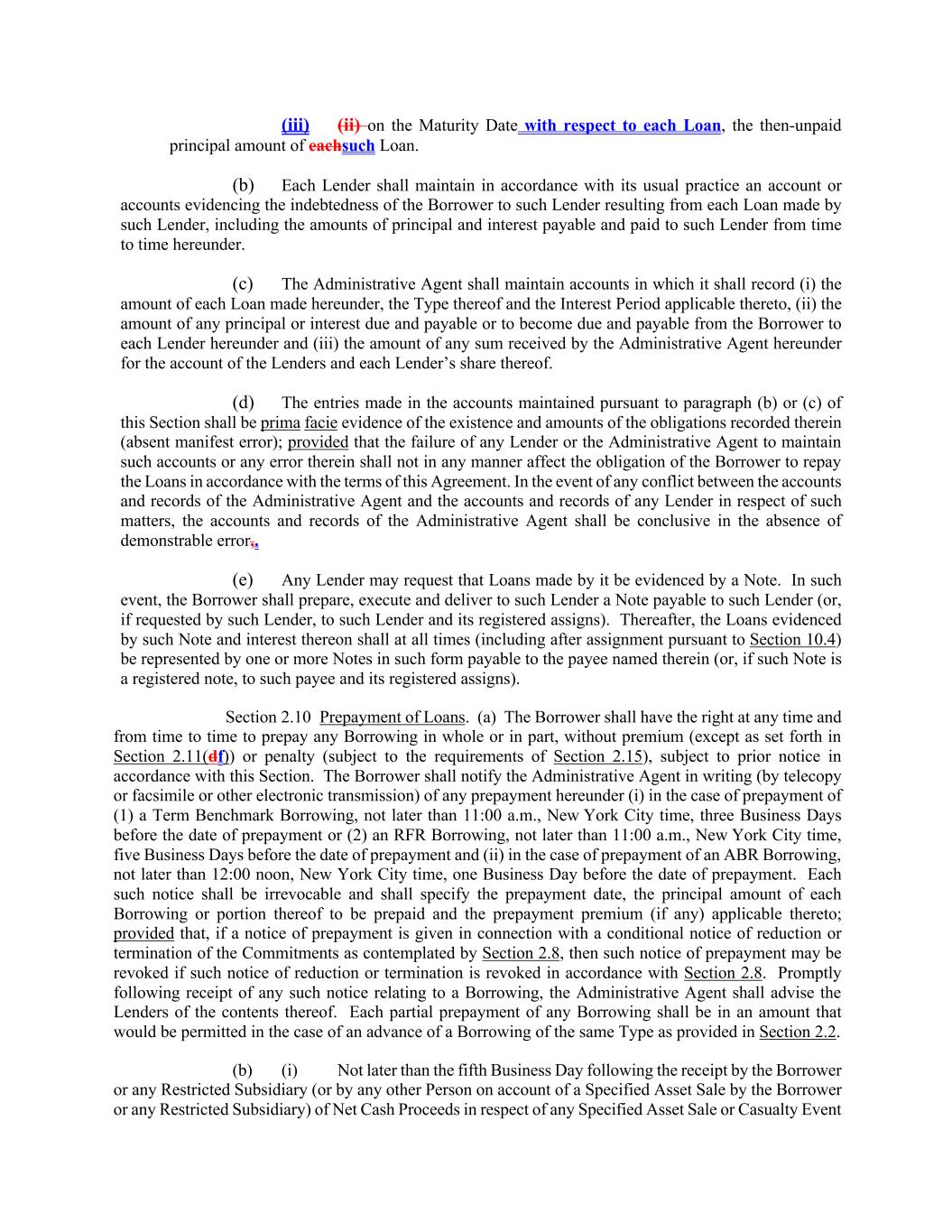 (iii) (ii) on the Maturity Date with respect to each Loan, the then-unpaid principal amount of eachsuch Loan.

(b) Each Lender shall maintain in accordance with its usual practice an account or accounts evidencing the indebtedness of the Borrower to such Lender resulting from each Loan made by such Lender, including the amounts of principal and interest payable and paid to such Lender from time to time hereunder.

(c) The Administrative Agent shall maintain accounts in which it shall record (i) the amount of each Loan made hereunder, the Type thereof and the Interest Period applicable thereto, (ii) the amount of any principal or interest due and payable or to become due and payable from the Borrower to each Lender hereunder and (iii) the amount of any sum received by the Administrative Agent hereunder for the account of the Lenders and each Lender's share thereof.

(d) The entries made in the accounts maintained pursuant to paragraph (b) or (c) of this Section shall be prima facie evidence of the existence and amounts of the obligations recorded therein (absent manifest error); provided that the failure of any Lender or the Administrative Agent to maintain such accounts or any error therein shall not in any manner affect the obligation of the Borrower to repay the Loans in accordance with the terms of this Agreement. In the event of any conflict between the accounts and records of the Administrative Agent and the accounts and records of any Lender in respect of such matters, the accounts and records of the Administrative Agent shall be conclusive in the absence of demonstrable error,.

(e) Any Lender may request that Loans made by it be evidenced by a Note. In such event, the Borrower shall prepare, execute and deliver to such Lender a Note payable to such Lender (or, if requested by such Lender, to such Lender and its registered assigns). Thereafter, the Loans evidenced by such Note and interest thereon shall at all times (including after assignment pursuant to Section 10.4) be represented by one or more Notes in such form payable to the payee named therein (or, if such Note is a registered note, to such payee and its registered assigns).

Section 2.10 Prepayment of Loans. (a) The Borrower shall have the right at any time and from time to time to prepay any Borrowing in whole or in part, without premium (except as set forth in Section 2.11(df)) or penalty (subject to the requirements of Section 2.15), subject to prior notice in accordance with this Section. The Borrower shall notify the Administrative Agent in writing (by telecopy or facsimile or other electronic transmission) of any prepayment hereunder (i) in the case of prepayment of (1) a Term Benchmark Borrowing, not later than 11:00 a.m., New York City time, three Business Days before the date of prepayment or (2) an RFR Borrowing, not later than 11:00 a.m., New York City time, five Business Days before the date of prepayment and (ii) in the case of prepayment of an ABR Borrowing, not later than 12:00 noon, New York City time, one Business Day before the date of prepayment. Each such notice shall be irrevocable and shall specify the prepayment date, the principal amount of each Borrowing or portion thereof to be prepaid and the prepayment premium (if any) applicable thereto; provided that, if a notice of prepayment is given in connection with a conditional notice of reduction or termination of the Commitments as contemplated by Section 2.8, then such notice of prepayment may be revoked if such notice of reduction or termination is revoked in accordance with Section 2.8. Promptly following receipt of any such notice relating to a Borrowing, the Administrative Agent shall advise the Lenders of the contents thereof. Each partial prepayment of any Borrowing shall be in an amount that would be permitted in the case of an advance of a Borrowing of the same Type as provided in Section 2.2.

(b) (i) Not later than the fifth Business Day following the receipt by the Borrower or any Restricted Subsidiary (or by any other Person on account of a Specified Asset Sale by the Borrower or any Restricted Subsidiary) of Net Cash Proceeds in respect of any Specified Asset Sale or Casualty Event